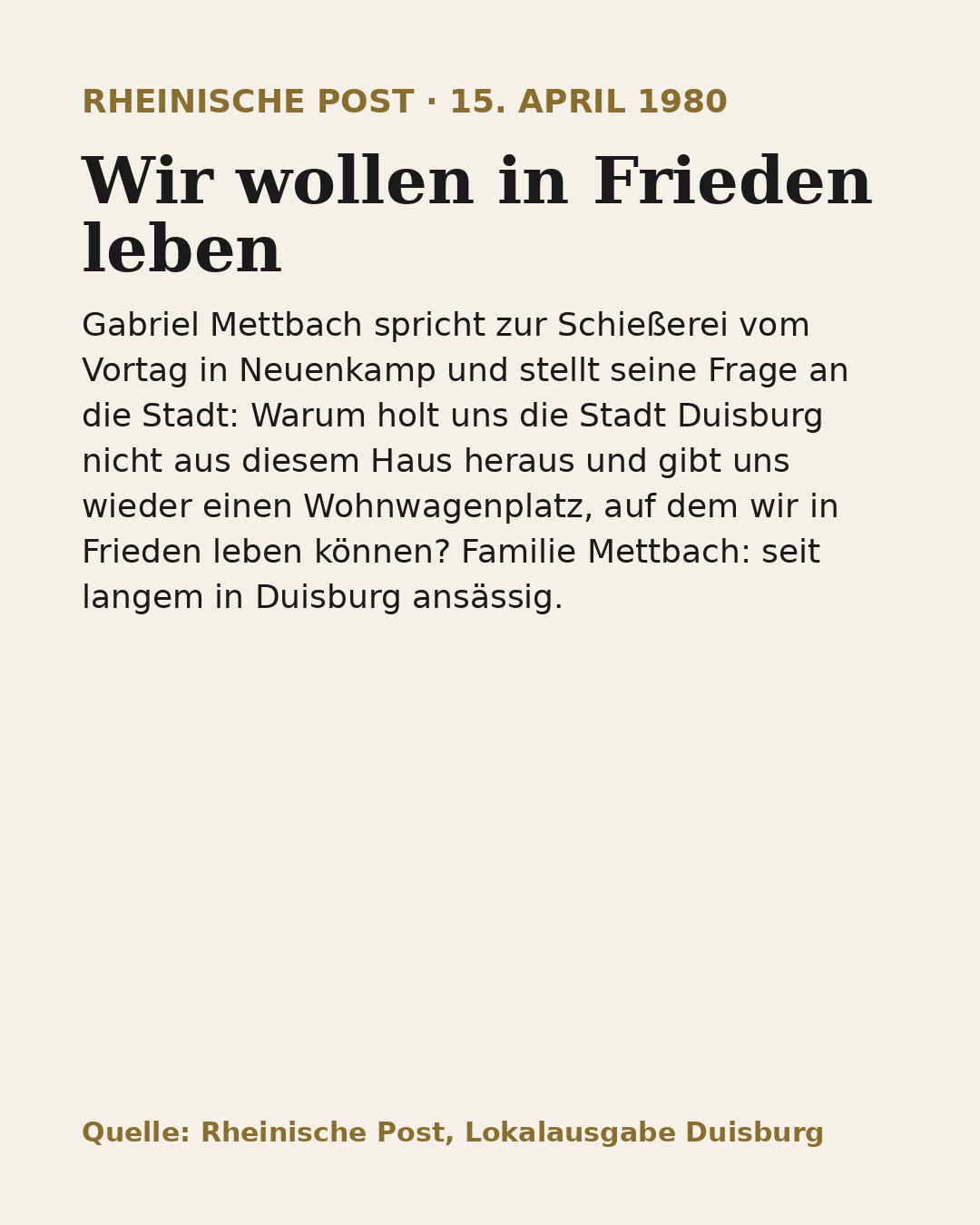 RHEINISCHE POST · 15. APRIL 1980

Wir wollen in Frieden leben

Gabriel Mettbach spricht zur Schießerei vom Vortag in Neuenkamp und stellt seine Frage an die Stadt: Warum holt uns die Stadt Duisburg nicht aus diesem Haus heraus und gibt uns wieder einen Wohnwagenplatz, auf dem wir in Frieden leben können? Familie Mettbach: seit langem in Duisburg ansässig.

Quelle: Rheinische Post, Lokalausgabe Duisburg